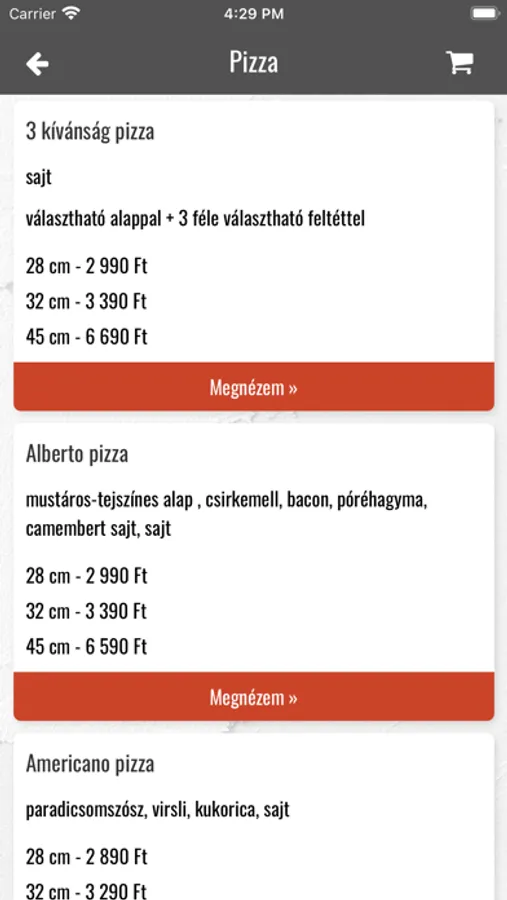 Carrier 4:29 PM

Pizza

3 kívánság pizza

sajt

választható alappal + 3 féle választható feltéttel

28 cm - 2 990 Ft

32 cm - 3 390 Ft

45 cm - 6 690 Ft

Megnézem »

Alberto pizza

mustáros-tejszínes alap , csirkemell, bacon, póréhagyma, camembert sajt, sajt

28 cm - 2 990 Ft

32 cm - 3 390 Ft

45 cm - 6 590 Ft

Megnézem »

Americano pizza

paradicsomszósz, virsli, kukorica, sajt

28 cm - 2 890 Ft

32 cm - 3 290 Ft